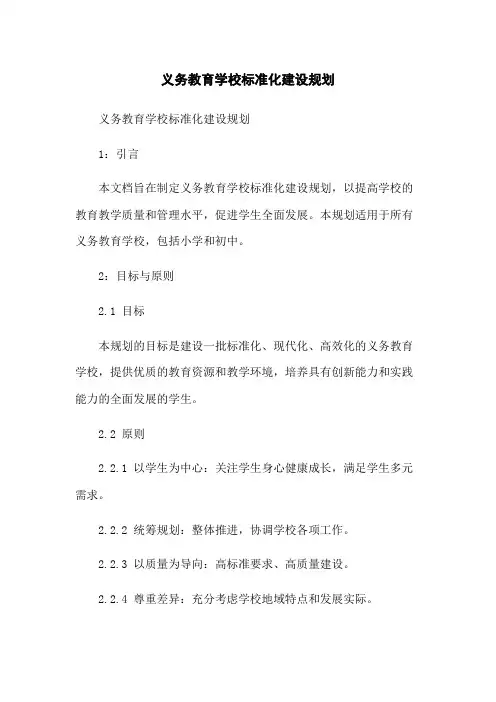 义务教育学校标准化建设规划

义务教育学校标准化建设规划

1：引言

本文档旨在制定义务教育学校标准化建设规划，以提高学校的教育教学质量和管理水平，促进学生全面发展。本规划适用于所有义务教育学校，包括小学和初中。

2：目标与原则

2.1 目标

本规划的目标是建设一批标准化、现代化、高效化的义务教育学校，提供优质的教育资源和教学环境，培养具有创新能力和实践能力的全面发展的学生。

2.2 原则

2.2.1 以学生为中心：关注学生身心健康成长，满足学生多元需求。

2.2.2 统筹规划：整体推进，协调学校各项工作。

2.2.3 以质量为导向：高标准要求、高质量建设。

2.2.4 尊重差异：充分考虑学校地域特点和发展实际。